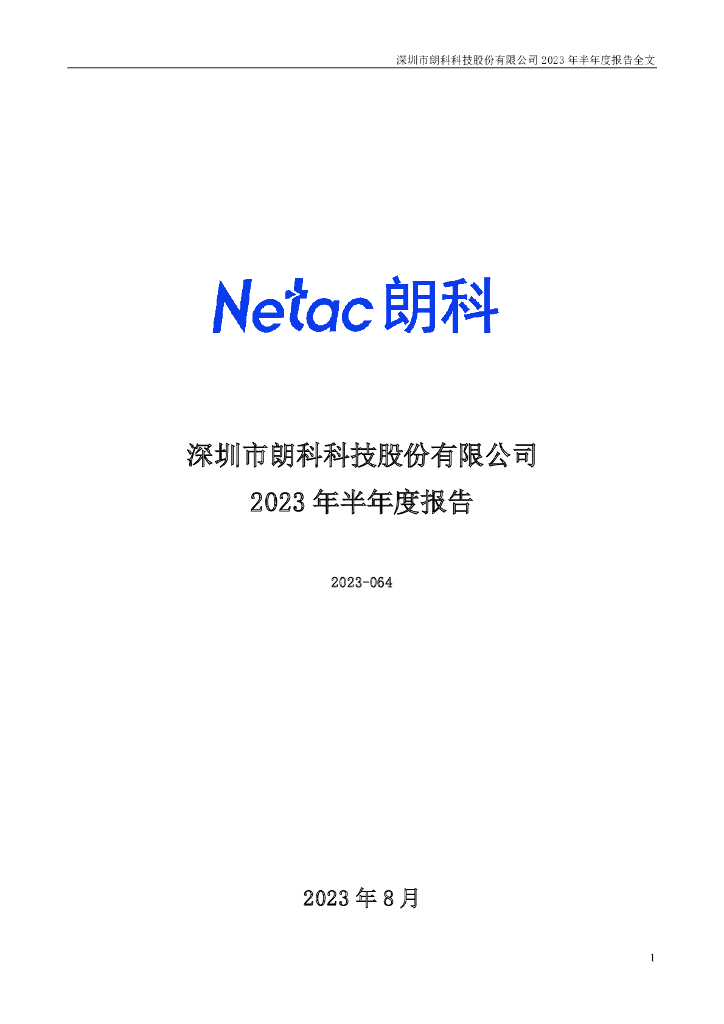 深圳市朗科科技股份有限公司 2023 年半年度报告全文

Netac 朗科

深圳市朗科科技股份有限公司

2023 年半年度报告

2023-064

2023 年 8 月

1